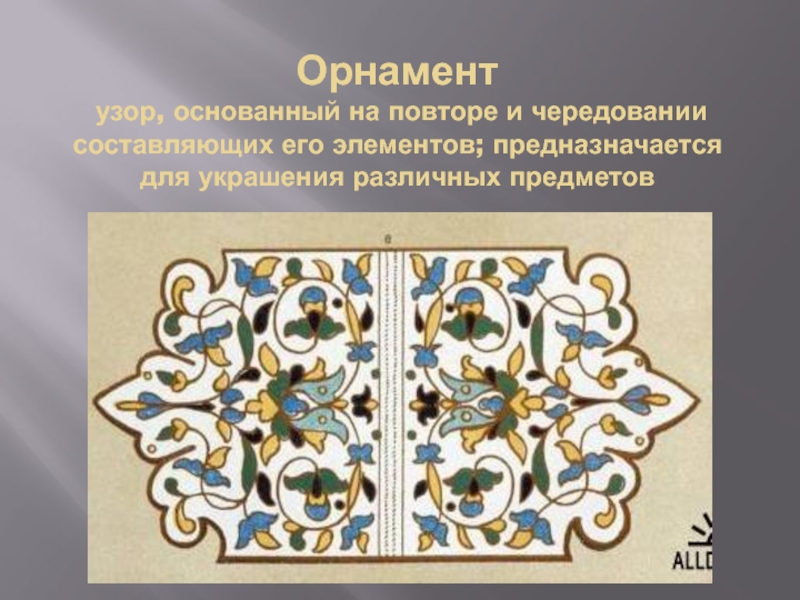 Орнамент
узор, основанный на повторе и чередовании составляющих его элементов; предназначается для украшения различных предметов

e

ALLD